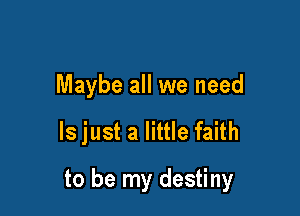 Maybe all we need

Is just a little faith

to be my destiny